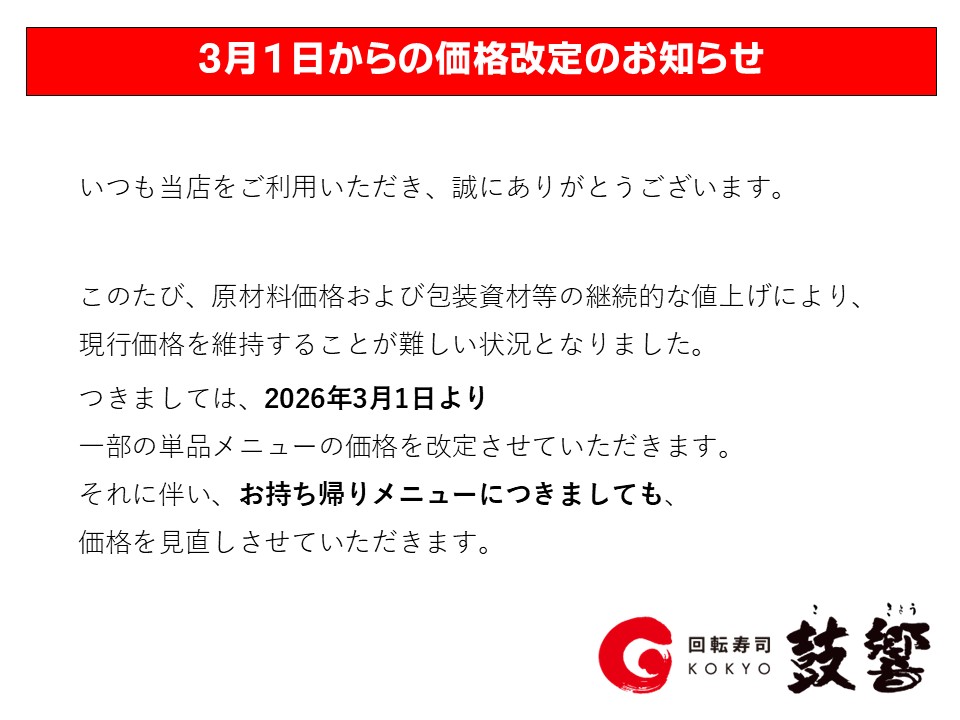 3月１日からの価格改定のお知らせ

いつも当店をご利用いただき、誠にありがとうございます。

このたび、原材料価格および包装資材等の継続的な値上げにより、現行価格を維持することが難しい状況となりました。

つきましては、2026年3月1日より
一部の単品メニューの価格を改定させていただきます。
それに伴い、お持ち帰りメニューにつきましても、
価格を見直しさせていただきます。

回転寿司
KOKYO
こ きょう
鼓響